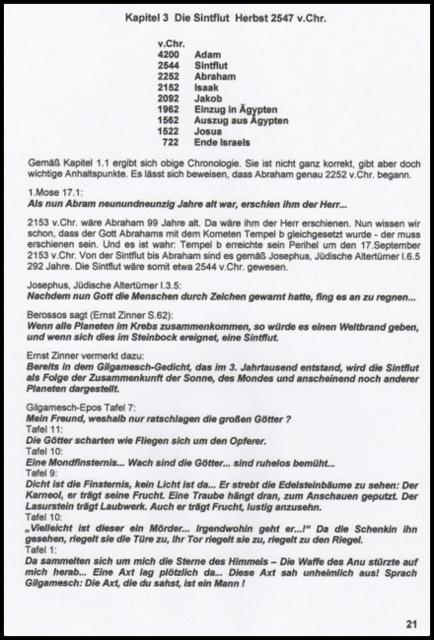 Kapitel 3 Die Sintflut Herbst 2547 v.Chr.

| v.Chr. | |
|---|---|
| 4200 | Adam |
| 2544 | Sintflut |
| 2252 | Abraham |
| 2152 | Isaak |
| 2092 | Jakob |
| 1962 | Einzug in Ägypten |
| 1562 | Auszug aus Ägypten |
| 1522 | Josua |
| 722 | Ende Israels |

Gemäß Kapitel 1.1 ergibt sich obige Chronologie. Sie ist nicht ganz korrekt, gibt aber doch wichtige Anhaltspunkte. Es lässt sich beweisen, dass Abraham genau 2252 v.Chr. begann.

1.Mose 17.1:
Als nun Abram neunundneunzig Jahre alt war, erschien ihm der Herr...

2153 v.Chr. wäre Abraham 99 Jahre alt. Da wäre ihm der Herr erschienen. Nun wissen wir schon, dass der Gott Abrahams mit dem Kometen Tempel b gleichgesetzt wurde - der muss erschienen sein. Und es ist wahr: Tempel b erreichte sein Perihel um den 17.September 2153 v.Chr. Von der Sintflut bis Abraham sind es gemäß Josephus, Jüdische Altertümer I.6.5 292 Jahre. Die Sintflut wäre somit etwa 2544 v.Chr. gewesen.

Josephus, Jüdische Altertümer I.3.5:
Nachdem nun Gott die Menschen durch Zeichen gewarnt hatte, fing es an zu regnen...

Berossos sagt (Ernst Zinner S.62):
Wenn alle Planeten im Krebs zusammenkommen, so würde es einen Weltbrand geben, und wenn sich dies im Steinbock ereignet, eine Sintflut.

Ernst Zinner vermerkt dazu:
Bereits in dem Gilgamesch-Gedicht, das im 3. Jahrtausend entstand, wird die Sintflut als Folge der Zusammenkunft der Sonne, des Mondes und anscheinend noch anderer Planeten dargestellt.

Gilgamesch-Epos Tafel 7:
Mein Freund, weshalb nur ratschlagen die großen Götter ?
Tafel 11:
Die Götter scharten wie Fliegen sich um den Opferer.
Tafel 10:
Eine Mondfinsternis... Wach sind die Götter... sind ruhelos bemüht...
Tafel 9:
Dicht ist die Finsternis, kein Licht ist da... Er strebt die Edelsteinbäume zu sehen: Der Karneol, er trägt seine Frucht. Eine Traube hängt dran, zum Anschauen geputzt. Der Lasurstein trägt Laubwerk. Auch er trägt Frucht, lustig anzusehn.
Tafel 10:
„Vielleicht ist dieser ein Mörder... Irgendwohin geht er...!" Da die Schenkin ihn gesehen, riegelt sie die Türe zu, Ihr Tor riegelt sie zu, riegelt zu den Riegel.
Tafel 1:
Da sammelten sich um mich die Sterne des Himmels – Die Waffe des Anu stürzte auf mich herab... Eine Axt lag plötzlich da... Diese Axt sah unheimlich aus! Sprach Gilgamesch: Die Axt, die du sahst, ist ein Mann !

21